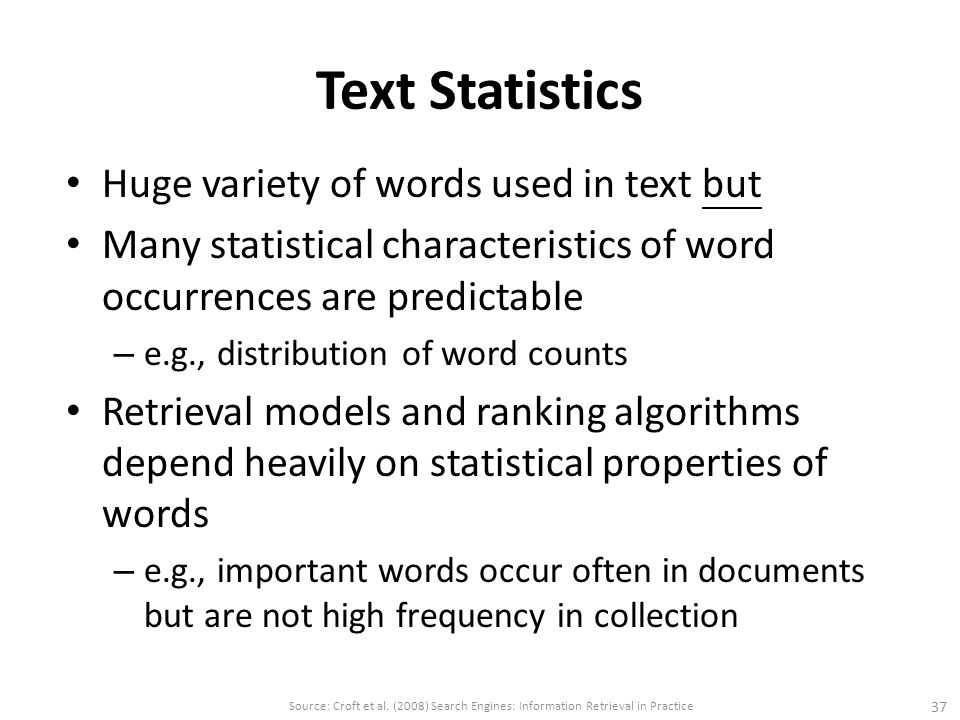 Text Statistics

• Huge variety of words used in text but
• Many statistical characteristics of word occurrences are predictable
– e.g., distribution of word counts
• Retrieval models and ranking algorithms depend heavily on statistical properties of words
– e.g., important words occur often in documents but are not high frequency in collection

Source: Croft et al. (2008) Search Engines: Information Retrieval in Practice

37